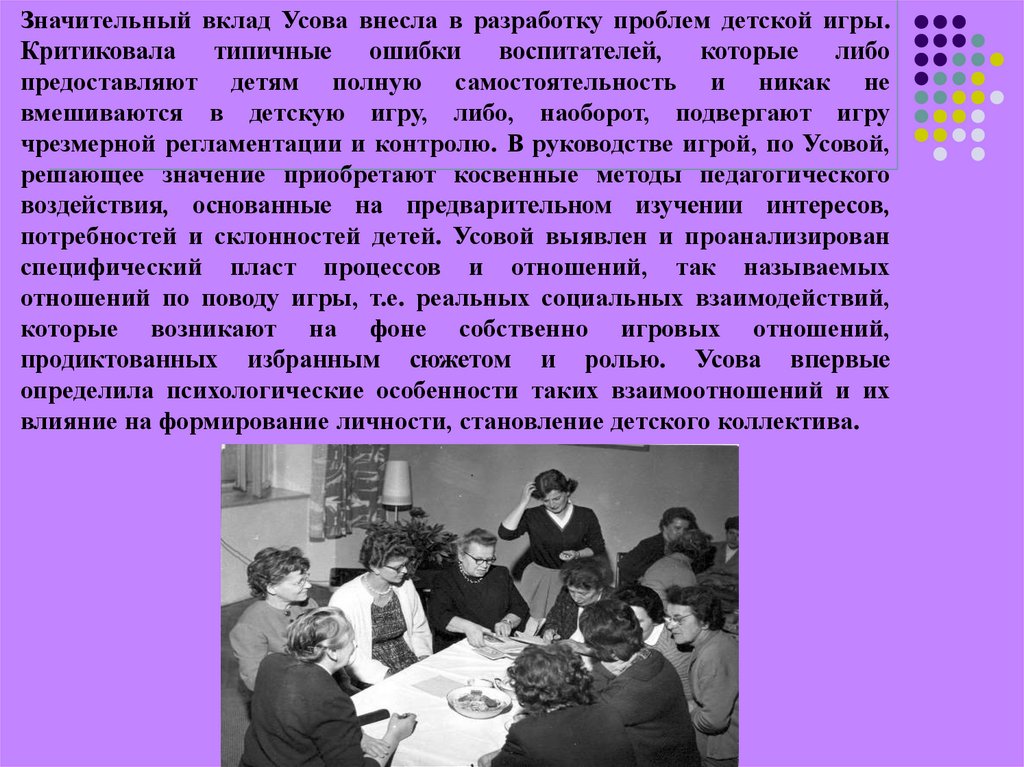 Значительный вклад Усова внесла в разработку проблем детской игры. Критиковала типичные ошибки воспитателей, которые либо предоставляют детям полную самостоятельность и никак не вмешиваются в детскую игру, либо, наоборот, подвергают игру чрезмерной регламентации и контролю. В руководстве игрой, по Усовой, решающее значение приобретают косвенные методы педагогического воздействия, основанные на предварительном изучении интересов, потребностей и склонностей детей. Усовой выявлен и проанализирован специфический пласт процессов и отношений, так называемых отношений по поводу игры, т.е. реальных социальных взаимодействий, которые возникают на фоне собственно игровых отношений, продиктованных избранным сюжетом и ролью. Усова впервые определила психологические особенности таких взаимоотношений и их влияние на формирование личности, становление детского коллектива.